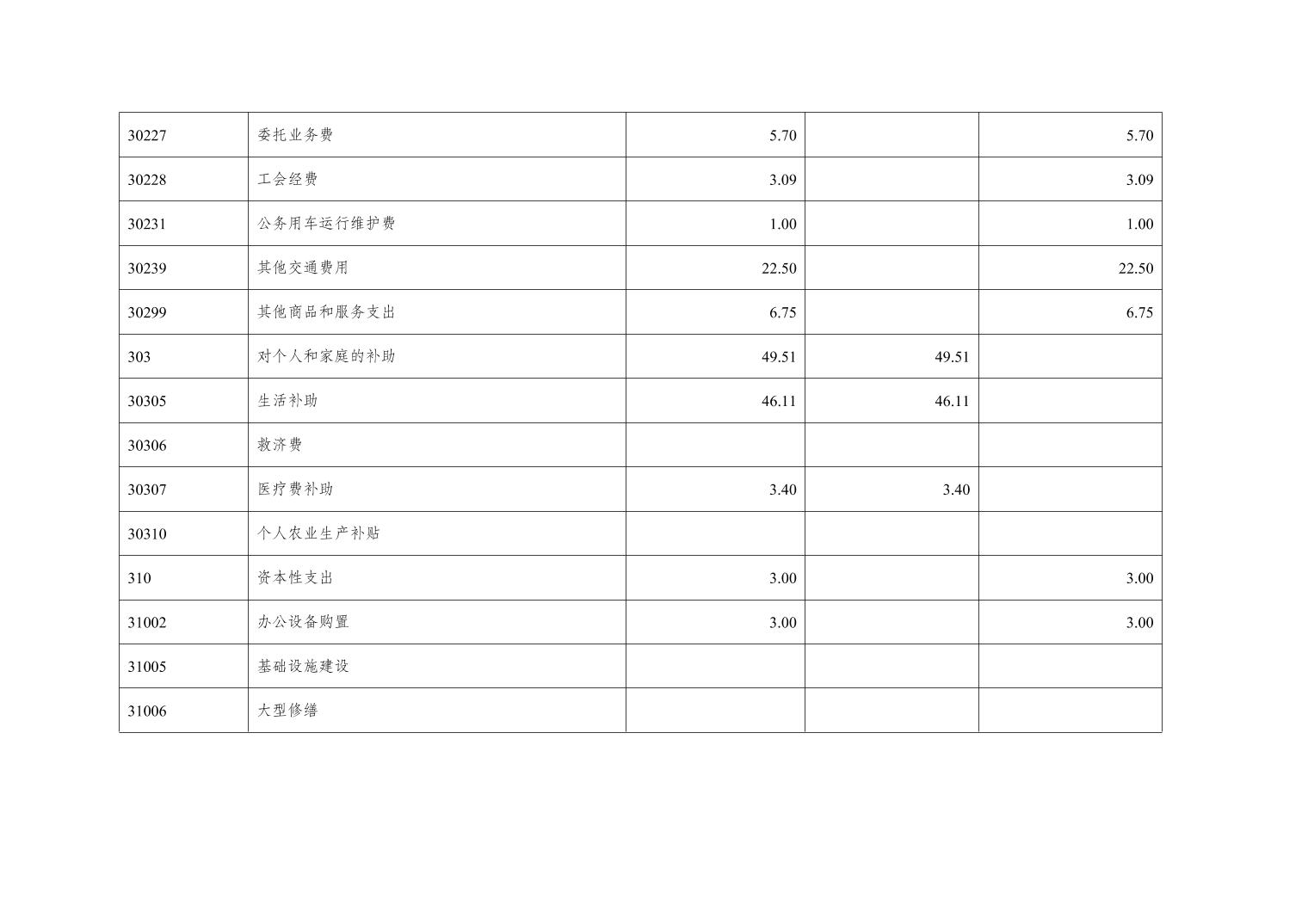 | 30227 | 委托业务费 | 5.70 |  | 5.70 |
|---|---|---|---|---|
| 30228 | 工会经费 | 3.09 |  | 3.09 |
| 30231 | 公务用车运行维护费 | 1.00 |  | 1.00 |
| 30239 | 其他交通费用 | 22.50 |  | 22.50 |
| 30299 | 其他商品和服务支出 | 6.75 |  | 6.75 |
| 303 | 对个人和家庭的补助 | 49.51 | 49.51 |  |
| 30305 | 生活补助 | 46.11 | 46.11 |  |
| 30306 | 救济费 |  |  |  |
| 30307 | 医疗费补助 | 3.40 | 3.40 |  |
| 30310 | 个人农业生产补贴 |  |  |  |
| 310 | 资本性支出 | 3.00 |  | 3.00 |
| 31002 | 办公设备购置 | 3.00 |  | 3.00 |
| 31005 | 基础设施建设 |  |  |  |
| 31006 | 大型修缮 |  |  |  |